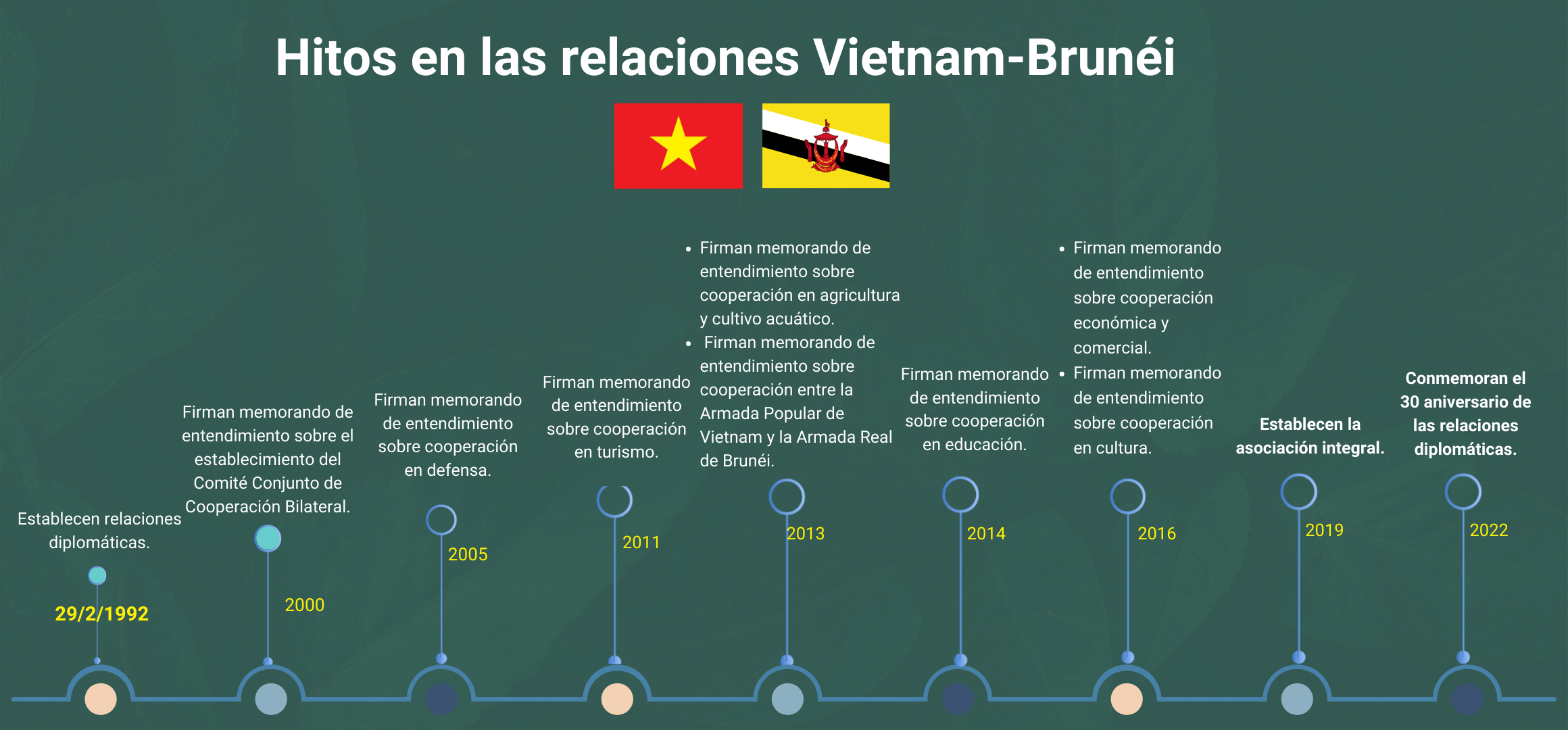 Hitos en las relaciones Vietnam-Brunéi

Establecen relaciones diplomáticas.

29/2/1992

Firman memorando de entendimiento sobre el establecimiento del Comité Conjunto de Cooperación Bilateral.

2000

Firman memorando de entendimiento sobre cooperación en defensa.

2005

Firman memorando de entendimiento sobre cooperación en turismo.

2011

- Firman memorando de entendimiento sobre cooperación en agricultura y cultivo acuático.
- Firman memorando de entendimiento sobre cooperación entre la Armada Popular de Vietnam y la Armada Real de Brunéi.

2013

Firman memorando de entendimiento sobre cooperación en educación.

2014

- Firman memorando de entendimiento sobre cooperación económica y comercial.
- Firman memorando de entendimiento sobre cooperación en cultura.

2016

Establecen la asociación integral.

2019

Conmemoran el 30 aniversario de las relaciones diplomáticas.

2022